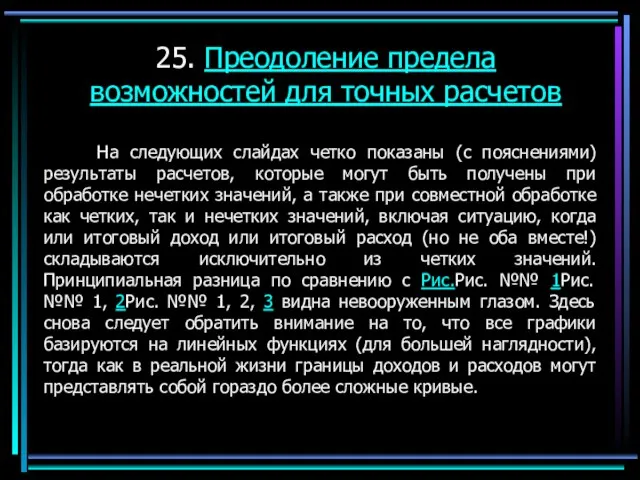 25. Преодоление предела возможностей для точных расчетов

На следующих слайдах четко показаны (с пояснениями) результаты расчетов, которые могут быть получены при обработке нечетких значений, а также при совместной обработке как четких, так и нечетких значений, включая ситуацию, когда или итоговый доход или итоговый расход (но не оба вместе!) складываются исключительно из четких значений. Принципиальная разница по сравнению с Рис.Рис. №№ 1Рис. №№ 1, 2Рис. №№ 1, 2, 3 видна невооруженным глазом. Здесь снова следует обратить внимание на то, что все графики базируются на линейных функциях (для большей наглядности), тогда как в реальной жизни границы доходов и расходов могут представлять собой гораздо более сложные кривые.